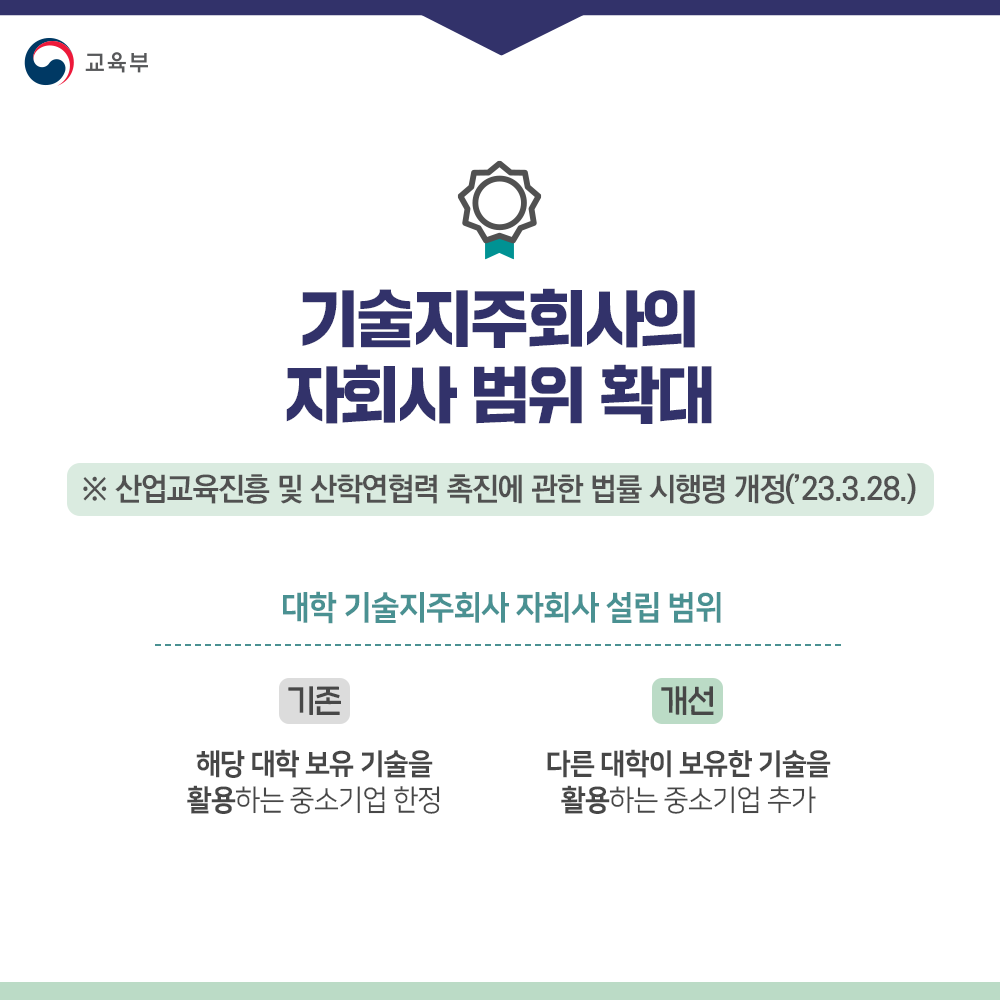 교육부

기술지주회사의
자회사 범위 확대

※ 산업교육진흥 및 산학연협력 촉진에 관한 법률 시행령 개정('23.3.28.)

대학 기술지주회사 자회사 설립 범위

기존

해당 대학 보유 기술을
활용하는 중소기업 한정

개선

다른 대학이 보유한 기술을
활용하는 중소기업 추가